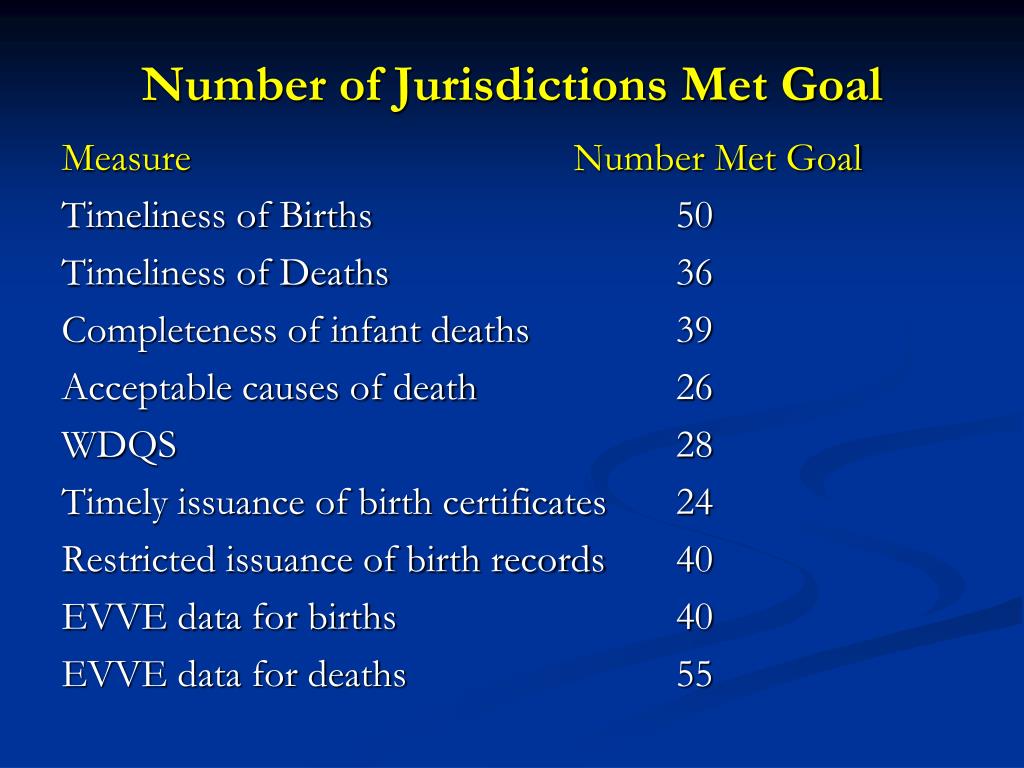 Number of Jurisdictions Met Goal

| Measure | Number Met Goal |
|---|---|
| Timeliness of Births | 50 |
| Timeliness of Deaths | 36 |
| Completeness of infant deaths | 39 |
| Acceptable causes of death | 26 |
| WDQS | 28 |
| Timely issuance of birth certificates | 24 |
| Restricted issuance of birth records | 40 |
| EVVE data for births | 40 |
| EVVE data for deaths | 55 |